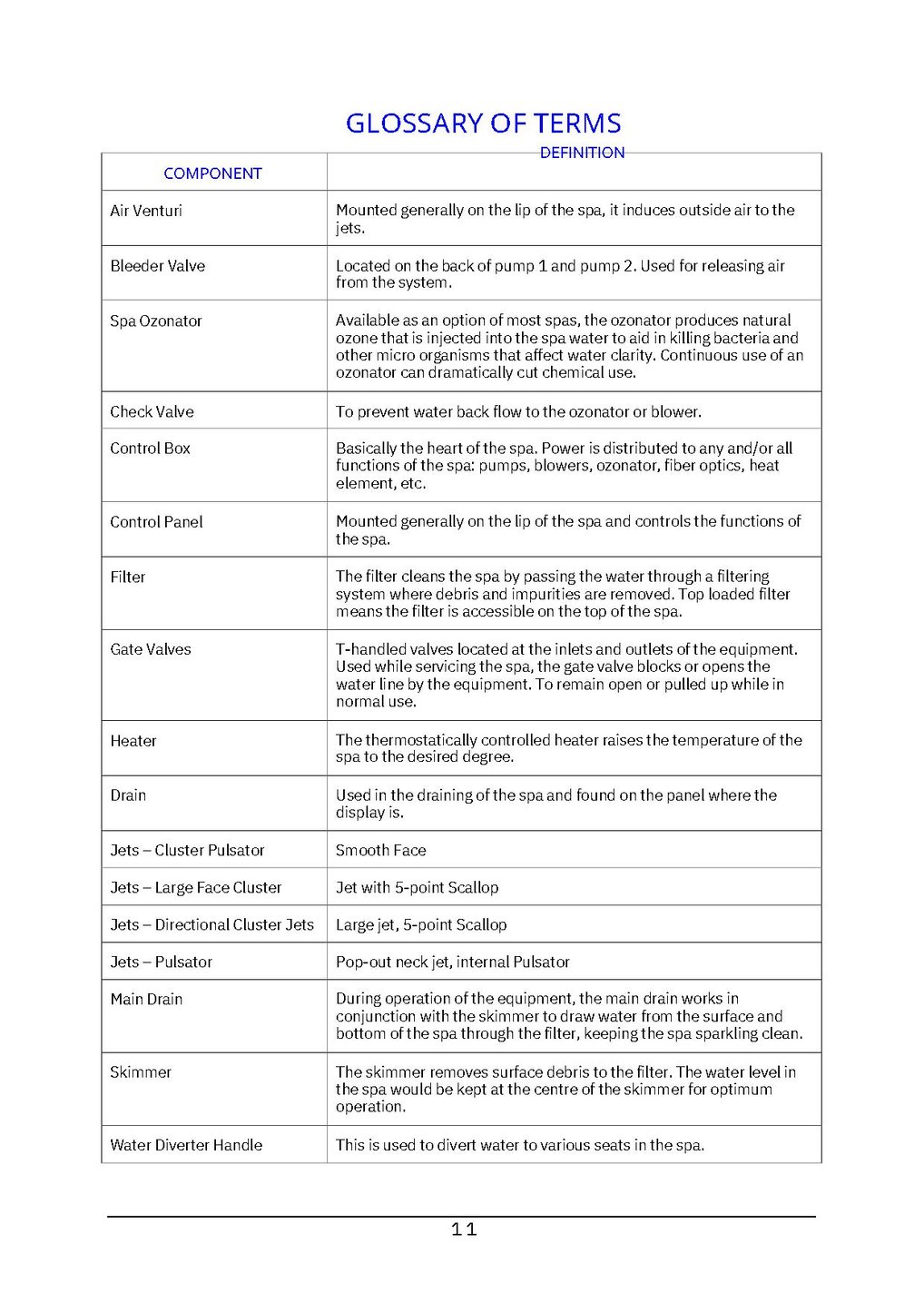 GLOSSARY OF TERMS

| COMPONENT | DEFINITION |
|---|---|
| Air Venturi | Mounted generally on the lip of the spa, it induces outside air to the jets. |
| Bleeder Valve | Located on the back of pump 1 and pump 2. Used for releasing air from the system. |
| Spa Ozonator | Available as an option of most spas, the ozonator produces natural ozone that is injected into the spa water to aid in killing bacteria and other micro organisms that affect water clarity. Continuous use of an ozonator can dramatically cut chemical use. |
| Check Valve | To prevent water back flow to the ozonator or blower. |
| Control Box | Basically the heart of the spa. Power is distributed to any and/or all functions of the spa: pumps, blowers, ozonator, fiber optics, heat element, etc. |
| Control Panel | Mounted generally on the lip of the spa and controls the functions of the spa. |
| Filter | The filter cleans the spa by passing the water through a filtering system where debris and impurities are removed. Top loaded filter means the filter is accessible on the top of the spa. |
| Gate Valves | T-handled valves located at the inlets and outlets of the equipment. Used while servicing the spa, the gate valve blocks or opens the water line by the equipment. To remain open or pulled up while in normal use. |
| Heater | The thermostatically controlled heater raises the temperature of the spa to the desired degree. |
| Drain | Used in the draining of the spa and found on the panel where the display is. |
| Jets – Cluster Pulsator | Smooth Face |
| Jets – Large Face Cluster | Jet with 5-point Scallop |
| Jets – Directional Cluster Jets | Large jet, 5-point Scallop |
| Jets – Pulsator | Pop-out neck jet, internal Pulsator |
| Main Drain | During operation of the equipment, the main drain works in conjunction with the skimmer to draw water from the surface and bottom of the spa through the filter, keeping the spa sparkling clean. |
| Skimmer | The skimmer removes surface debris to the filter. The water level in the spa would be kept at the centre of the skimmer for optimum operation. |
| Water Diverter Handle | This is used to divert water to various seats in the spa. |

11